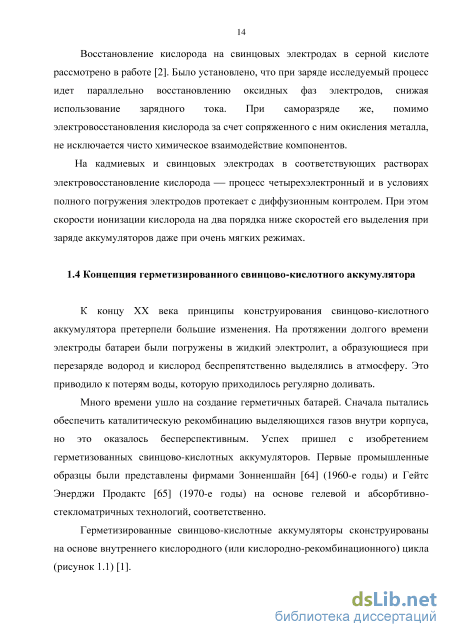 14

Восстановление кислорода на свинцовых электродах в серной кислоте рассмотрено в работе [2]. Было установлено, что при заряде исследуемый процесс идет параллельно восстановлению оксидных фаз электродов, снижая использование зарядного тока. При саморазряде же, помимо электровосстановления кислорода за счет сопряженного с ним окисления металла, не исключается чисто химическое взаимодействие компонентов.

На кадмиевых и свинцовых электродах в соответствующих растворах электровосстановление кислорода — процесс четырехэлектронный и в условиях полного погружения электродов протекает с диффузионным контролем. При этом скорости ионизации кислорода на два порядка ниже скоростей его выделения при заряде аккумуляторов даже при очень мягких режимах.

1.4 Концепция герметизированного свинцово-кислотного аккумулятора

К концу XX века принципы конструирования свинцово-кислотного аккумулятора претерпели большие изменения. На протяжении долгого времени электроды батареи были погружены в жидкий электролит, а образующиеся при перезаряде водород и кислород беспрепятственно выделялись в атмосферу. Это приводило к потерям воды, которую приходилось регулярно доливать.

Много времени ушло на создание герметичных батарей. Сначала пытались обеспечить каталитическую рекомбинацию выделяющихся газов внутри корпуса, но это оказалось бесперспективным. Успех пришел с изобретением герметизованных свинцово-кислотных аккумуляторов. Первые промышленные образцы были представлены фирмами Зонненшайн [64] (1960-е годы) и Гейтс Энерджи Продактс [65] (1970-е годы) на основе гелевой и абсорбтивно-стекломатричных технологий, соответственно.

Герметизированные свинцово-кислотные аккумуляторы сконструированы на основе внутреннего кислородного (или кислородно-рекомбинационного) цикла (рисунок 1.1) [1].

dsLib.net
библиотека диссертаций